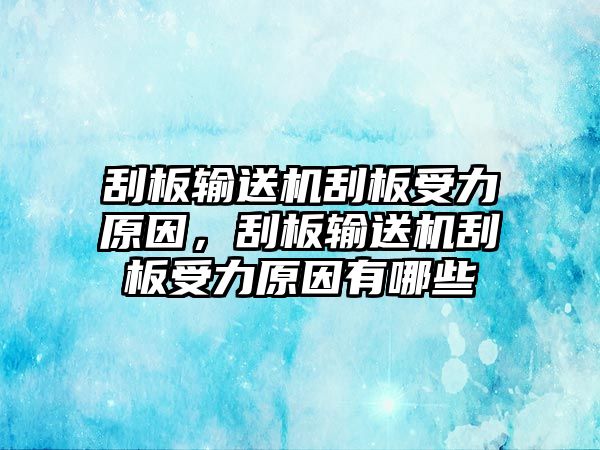 刮板输送机刮板受力原因，刮板输送机刮板受力原因有哪些